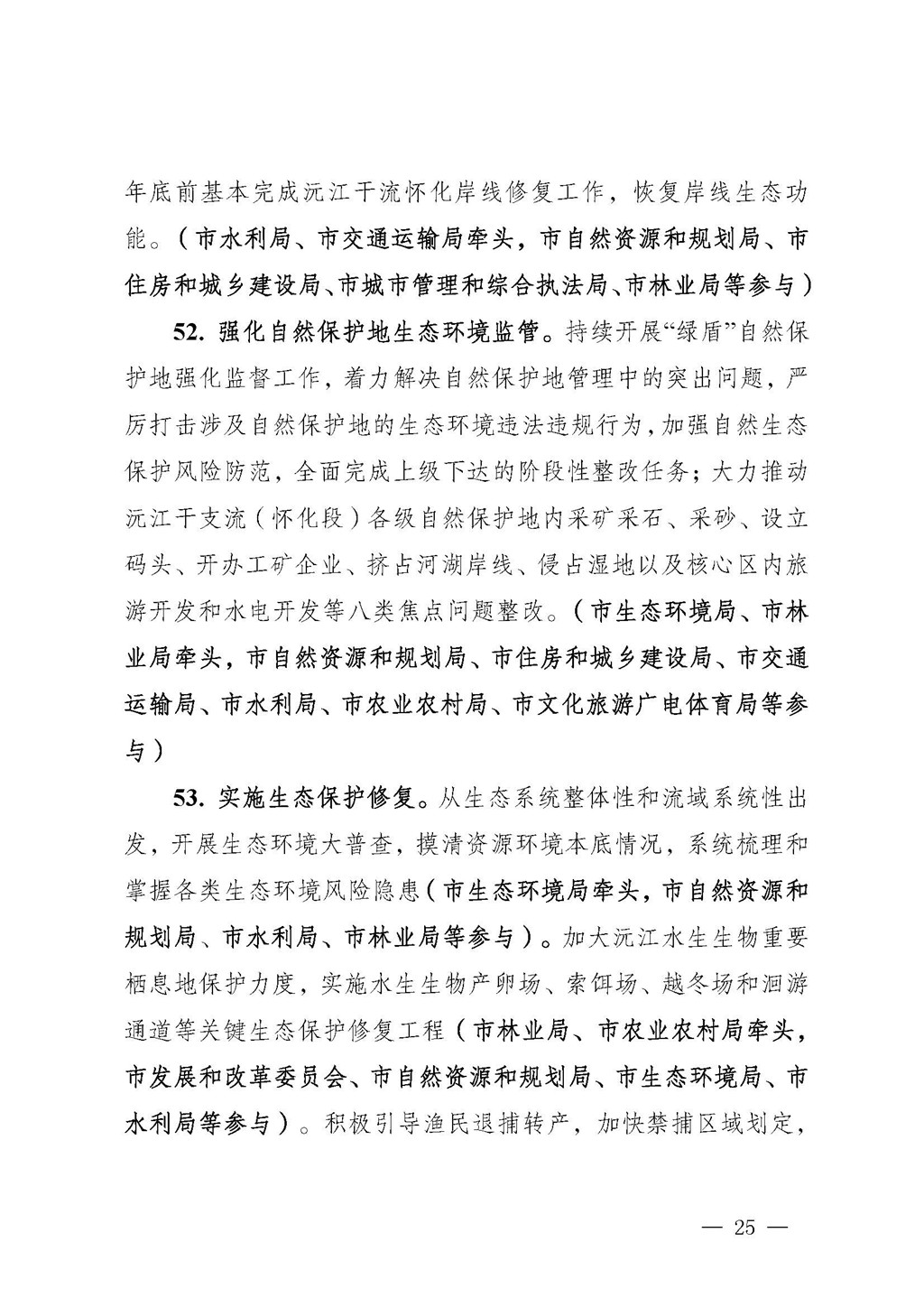 年底前基本完成沅江干流怀化岸线修复工作，恢复岸线生态功能。（市水利局、市交通运输局牵头，市自然资源和规划局、市住房和城乡建设局、市城市管理和综合执法局、市林业局等参与）

52. 强化自然保护地生态环境监管。持续开展“绿盾”自然保护地强化监督工作，着力解决自然保护地管理中的突出问题，严厉打击涉及自然保护地的生态环境违法违规行为，加强自然生态保护风险防范，全面完成上级下达的阶段性整改任务；大力推动沅江干支流（怀化段）各级自然保护地内采矿采石、采砂、设立码头、开办工矿企业、挤占河湖岸线、侵占湿地以及核心区内旅游开发和水电开发等八类焦点问题整改。（市生态环境局、市林业局牵头，市自然资源和规划局、市住房和城乡建设局、市交通运输局、市水利局、市农业农村局、市文化旅游广电体育局等参与）

53. 实施生态保护修复。从生态系统整体性和流域系统性出发，开展生态环境大普查，摸清资源环境本底情况，系统梳理和掌握各类生态环境风险隐患（市生态环境局牵头，市自然资源和规划局、市水利局、市林业局等参与）。加大沅江水生生物重要栖息地保护力度，实施水生生物产卵场、索饵场、越冬场和洄游通道等关键生态保护修复工程（市林业局、市农业农村局牵头，市发展和改革委员会、市自然资源和规划局、市生态环境局、市水利局等参与）。积极引导渔民退捕转产，加快禁捕区域划定，

— 25 —